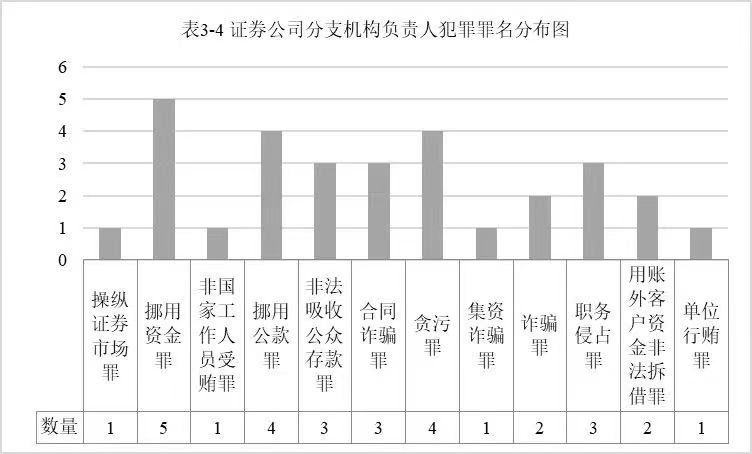 表3-4 证券公司分支机构负责人犯罪罪名分布图

6
5
4
3
2
1
0

| | 操纵证券市场罪 | 挪用资金罪 | 非国家工作人员受贿罪 | 挪用公款罪 | 非法吸收公众存款罪 | 合同诈骗罪 | 贪污罪 | 集资诈骗罪 | 诈骗罪 | 职务侵占罪 | 用账外客户资金非法拆借罪 | 单位行贿罪 |
|---|---|---|---|---|---|---|---|---|---|---|---|---|
| 数量 | 1 | 5 | 1 | 4 | 3 | 3 | 4 | 1 | 2 | 3 | 2 | 1 |